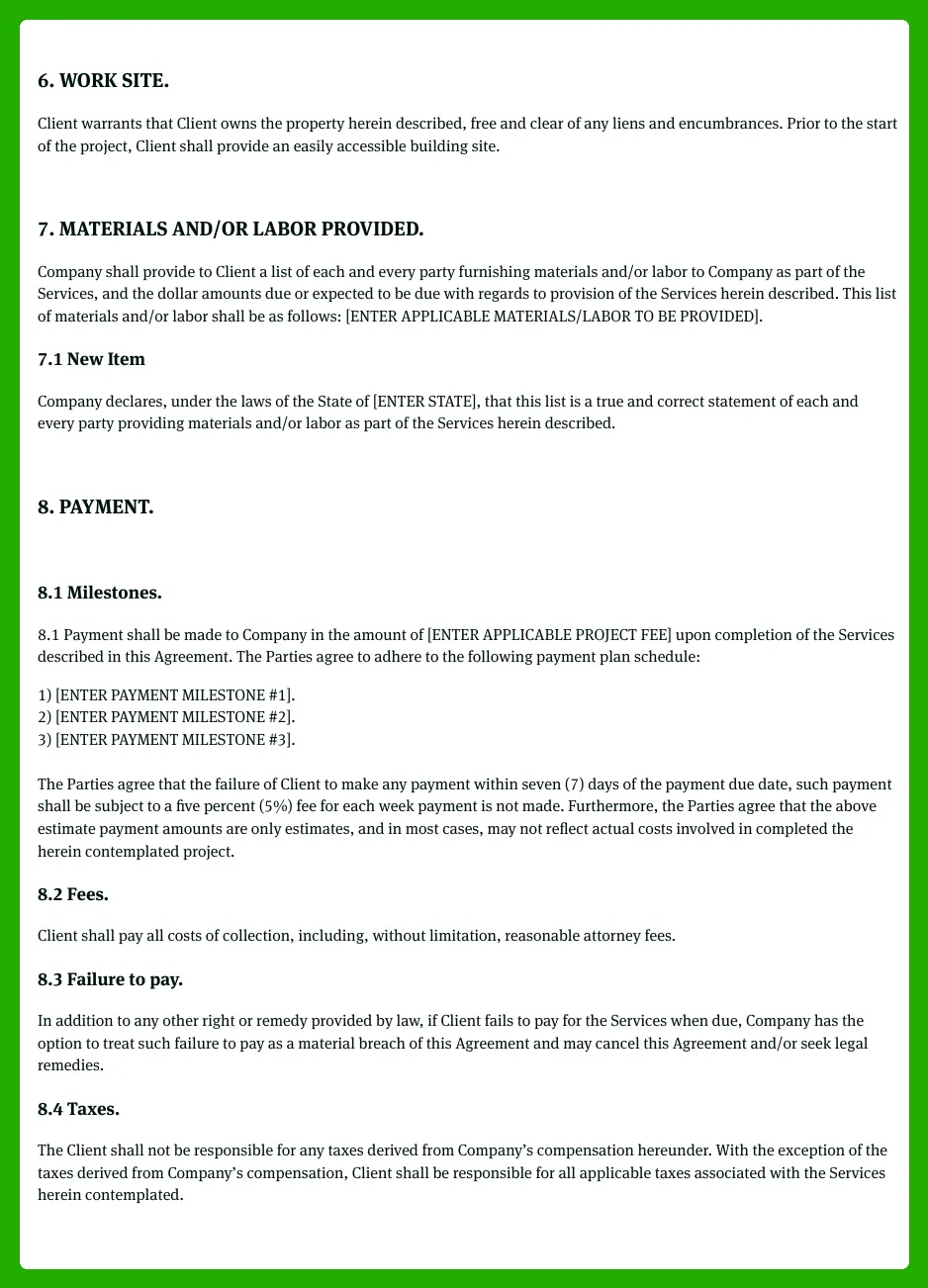 6. WORK SITE.

Client warrants that Client owns the property herein described, free and clear of any liens and encumbrances. Prior to the start of the project, Client shall provide an easily accessible building site.

7. MATERIALS AND/OR LABOR PROVIDED.

Company shall provide to Client a list of each and every party furnishing materials and/or labor to Company as part of the Services, and the dollar amounts due or expected to be due with regards to provision of the Services herein described. This list of materials and/or labor shall be as follows: [ENTER APPLICABLE MATERIALS/LABOR TO BE PROVIDED].

7.1 New Item

Company declares, under the laws of the State of [ENTER STATE], that this list is a true and correct statement of each and every party providing materials and/or labor as part of the Services herein described.

8. PAYMENT.

8.1 Milestones.

8.1 Payment shall be made to Company in the amount of [ENTER APPLICABLE PROJECT FEE] upon completion of the Services described in this Agreement. The Parties agree to adhere to the following payment plan schedule:

1) [ENTER PAYMENT MILESTONE #1].
2) [ENTER PAYMENT MILESTONE #2].
3) [ENTER PAYMENT MILESTONE #3].

The Parties agree that the failure of Client to make any payment within seven (7) days of the payment due date, such payment shall be subject to a five percent (5%) fee for each week payment is not made. Furthermore, the Parties agree that the above estimate payment amounts are only estimates, and in most cases, may not reflect actual costs involved in completed the herein contemplated project.

8.2 Fees.

Client shall pay all costs of collection, including, without limitation, reasonable attorney fees.

8.3 Failure to pay.

In addition to any other right or remedy provided by law, if Client fails to pay for the Services when due, Company has the option to treat such failure to pay as a material breach of this Agreement and may cancel this Agreement and/or seek legal remedies.

8.4 Taxes.

The Client shall not be responsible for any taxes derived from Company's compensation hereunder. With the exception of the taxes derived from Company's compensation, Client shall be responsible for all applicable taxes associated with the Services herein contemplated.